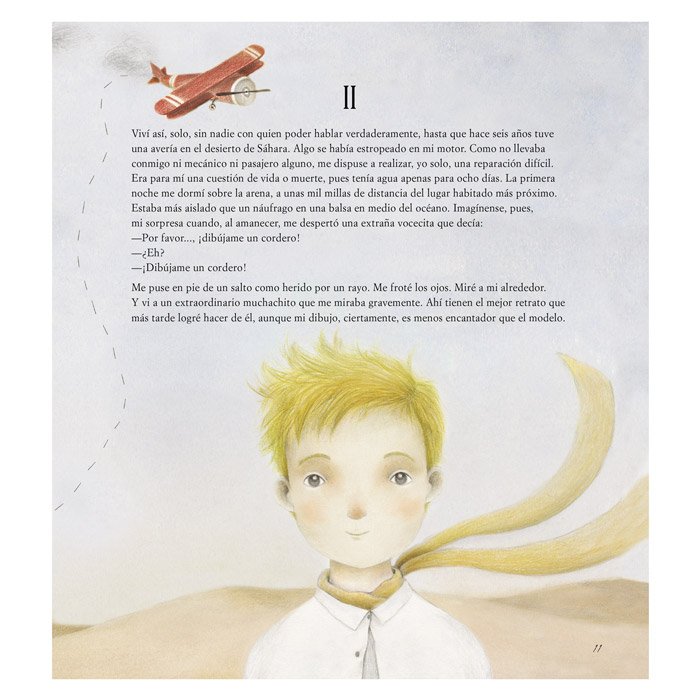 II

Viví así, solo, sin nadie con quien poder hablar verdaderamente, hasta que hace seis años tuve una avería en el desierto de Sáhara. Algo se había estropeado en mi motor. Como no llevaba conmigo ni mecánico ni pasajero alguno, me dispuse a realizar, yo solo, una reparación difícil. Era para mí una cuestión de vida o muerte, pues tenía agua apenas para ocho días. La primera noche me dormí sobre la arena, a unas mil millas de distancia del lugar habitado más próximo. Estaba más aislado que un náufrago en una balsa en medio del océano. Imagínense, pues, mi sorpresa cuando, al amanecer, me despertó una extraña vocecita que decía:

—Por favor..., ¡dibújame un cordero!

—¿Eh?

—¡Dibújame un cordero!

Me puse en pie de un salto como herido por un rayo. Me froté los ojos. Miré a mi alrededor. Y vi a un extraordinario muchachito que me miraba gravemente. Ahí tienen el mejor retrato que más tarde logré hacer de él, aunque mi dibujo, ciertamente, es menos encantador que el modelo.

11